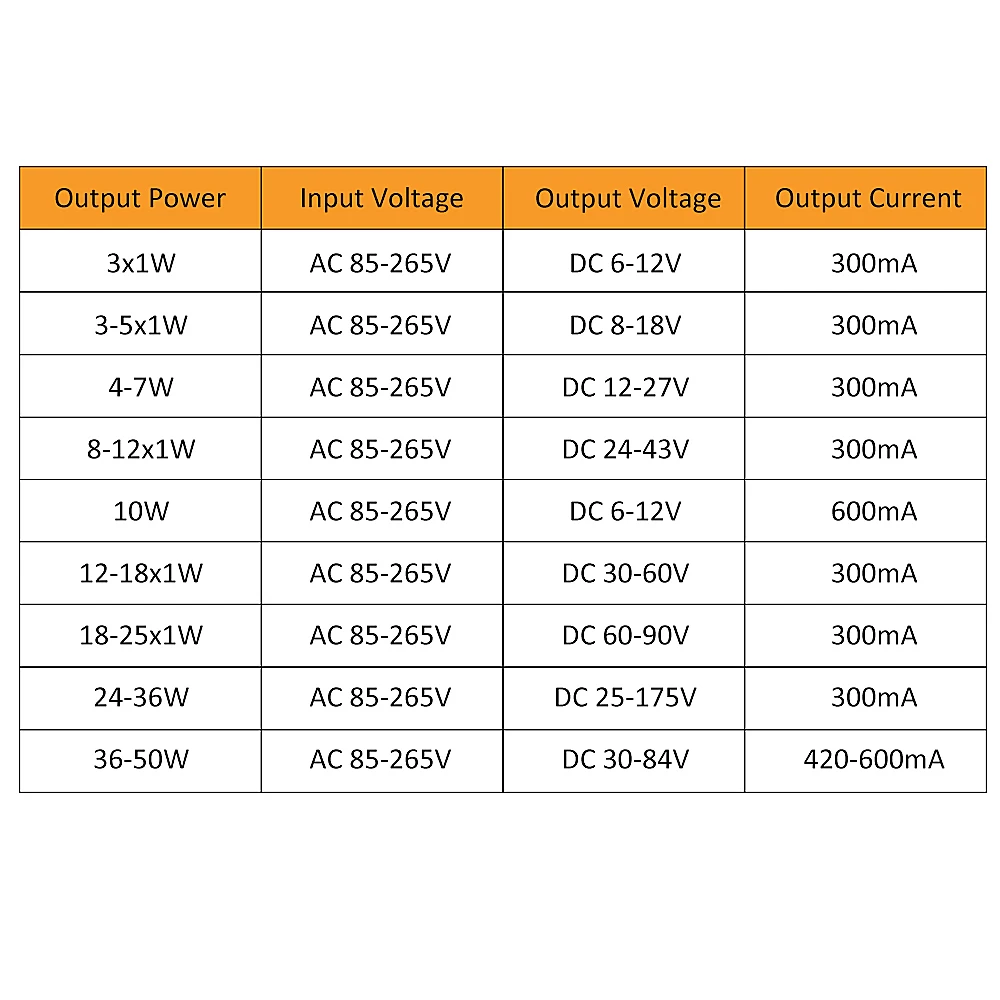 | Output Power | Input Voltage | Output Voltage | Output Current |
|---|---|---|---|
| 3x1W | AC 85-265V | DC 6-12V | 300mA |
| 3-5x1W | AC 85-265V | DC 8-18V | 300mA |
| 4-7W | AC 85-265V | DC 12-27V | 300mA |
| 8-12x1W | AC 85-265V | DC 24-43V | 300mA |
| 10W | AC 85-265V | DC 6-12V | 600mA |
| 12-18x1W | AC 85-265V | DC 30-60V | 300mA |
| 18-25x1W | AC 85-265V | DC 60-90V | 300mA |
| 24-36W | AC 85-265V | DC 25-175V | 300mA |
| 36-50W | AC 85-265V | DC 30-84V | 420-600mA |